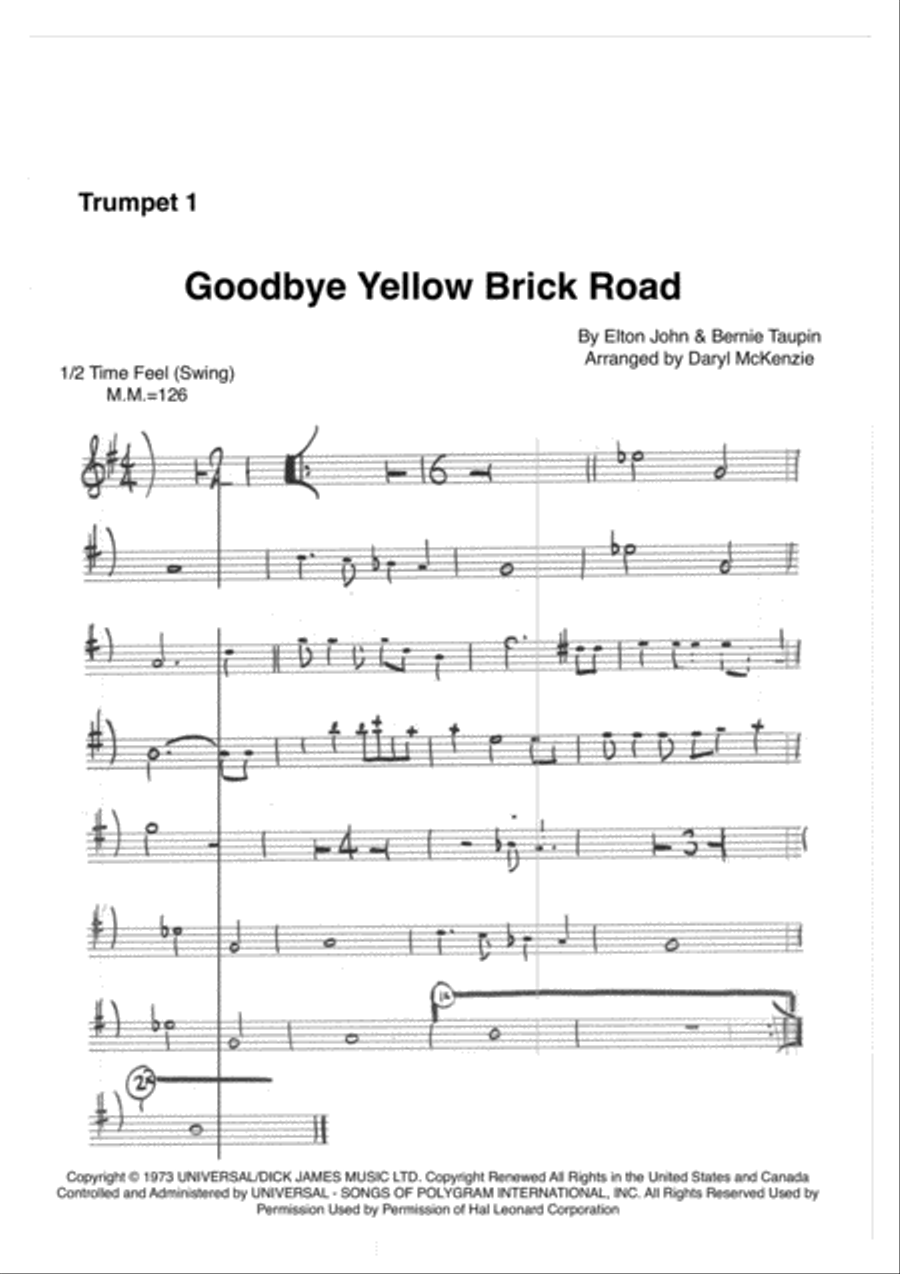 Trumpet 1

Goodbye Yellow Brick Road

By Elton John & Bernie Taupin
Arranged by Daryl McKenzie

1/2 Time Feel (Swing)
M.M.=126

2

16

4

3

1.

2.

Copyright © 1973 UNIVERSAL/DICK JAMES MUSIC LTD. Copyright Renewed All Rights in the United States and Canada Controlled and Administered by UNIVERSAL - SONGS OF POLYGRAM INTERNATIONAL, INC. All Rights Reserved Used by Permission Used by Permission of Hal Leonard Corporation